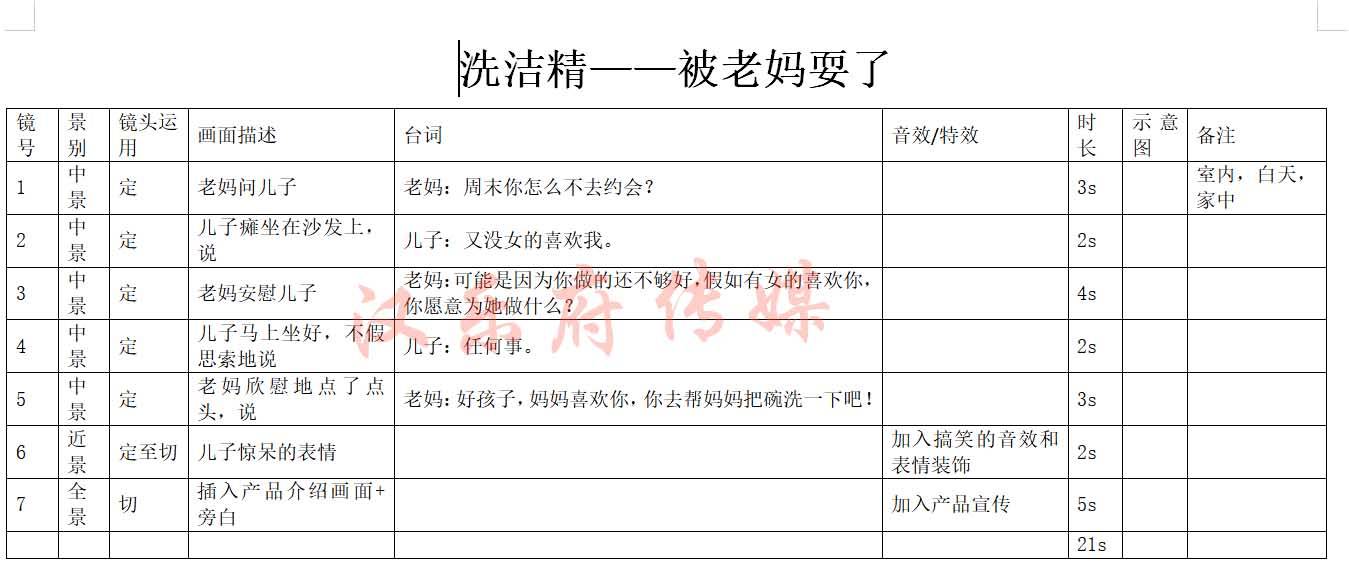 洗洁精——被老妈耍了

| 镜号 | 景别 | 镜头运用 | 画面描述 | 台词 | 音效/特效 | 时长 | 示意图 | 备注 |
|---|---|---|---|---|---|---|---|---|
| 1 | 中景 | 定 | 老妈问儿子 | 老妈：周末你怎么不去约会？ | | 3s | | 室内，白天，家中 |
| 2 | 中景 | 定 | 儿子瘫坐在沙发上，说 | 儿子：又没女的喜欢我。 | | 2s | | |
| 3 | 中景 | 定 | 老妈安慰儿子 | 老妈：可能是因为你做的还不够好，假如有女的喜欢你，你愿意为她做什么？ | | 4s | | |
| 4 | 中景 | 定 | 儿子马上坐好，不假思索地说 | 儿子：任何事。 | | 2s | | |
| 5 | 中景 | 定 | 老妈欣慰地点了点头，说 | 老妈：好孩子，妈妈喜欢你，你去帮妈妈把碗洗一下吧！ | | 3s | | |
| 6 | 近景 | 定至切 | 儿子惊呆的表情 | | 加入搞笑的音效和表情装饰 | 2s | | |
| 7 | 全景 | 切 | 插入产品介绍画面+旁白 | | 加入产品宣传 | 5s | | |
| | | | | | | 21s | | |

汉乐府传媒